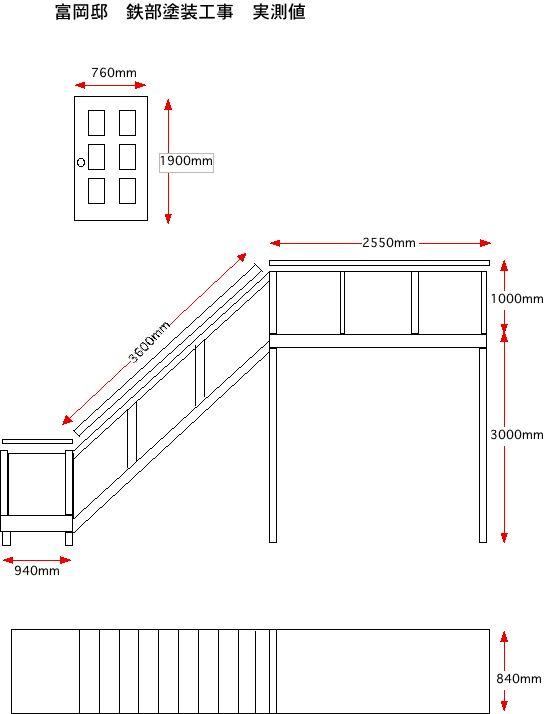 富岡邸　鉄部塗装工事　実測値

760mm

1900mm

2550mm

3600mm

1000mm

3000mm

940mm

840mm